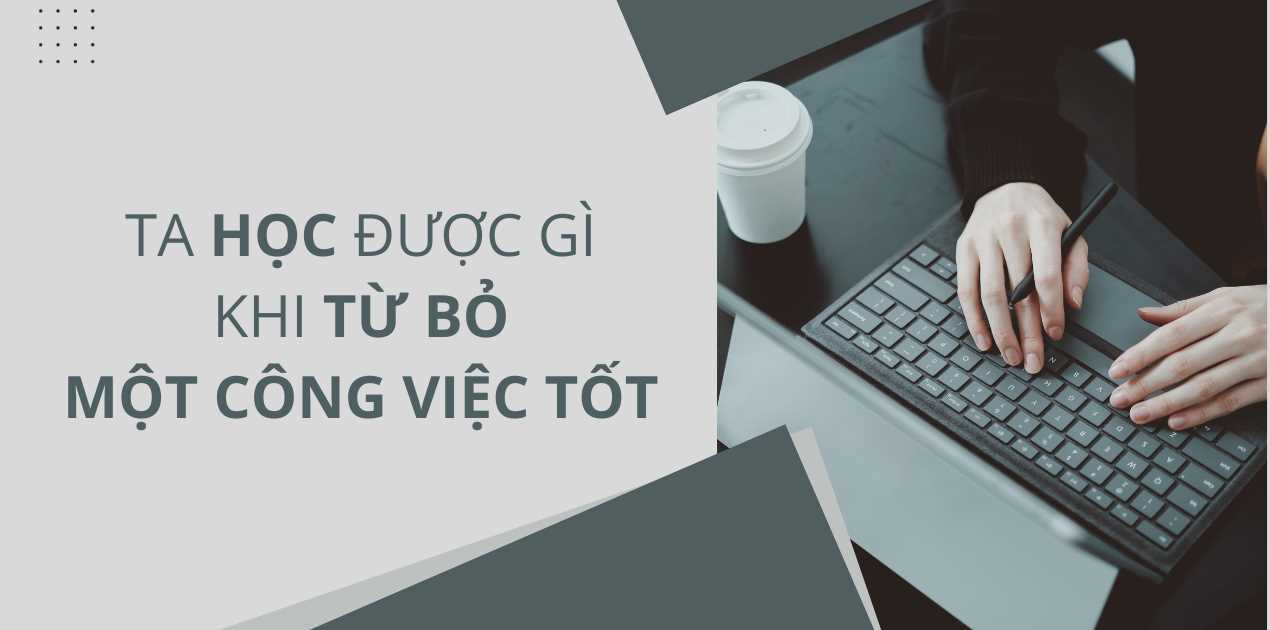 TA HỌC ĐƯỢC GÌ KHI TỪ BỎ MỘT CÔNG VIỆC TỐT